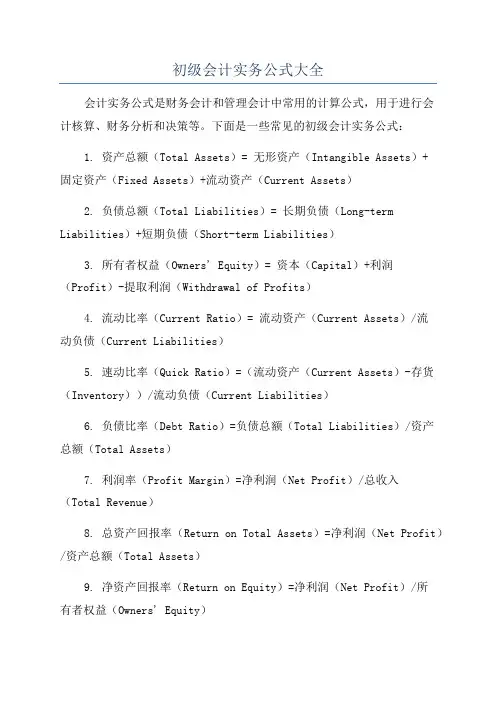 初级会计实务公式大全

会计实务公式是财务会计和管理会计中常用的计算公式，用于进行会计核算、财务分析和决策等。下面是一些常见的初级会计实务公式：

1. 资产总额（Total Assets）= 无形资产（Intangible Assets）+固定资产（Fixed Assets）+流动资产（Current Assets）

2. 负债总额（Total Liabilities）= 长期负债（Long-term Liabilities）+短期负债（Short-term Liabilities）

3. 所有者权益（Owners' Equity）= 资本（Capital）+利润（Profit）-提取利润（Withdrawal of Profits）

4. 流动比率（Current Ratio）= 流动资产（Current Assets）/流动负债（Current Liabilities）

5. 速动比率（Quick Ratio）=（流动资产（Current Assets）-存货（Inventory））/流动负债（Current Liabilities）

6. 负债比率（Debt Ratio）=负债总额（Total Liabilities）/资产总额（Total Assets）

7. 利润率（Profit Margin）=净利润（Net Profit）/总收入（Total Revenue）

8. 总资产回报率（Return on Total Assets）=净利润（Net Profit）/资产总额（Total Assets）

9. 净资产回报率（Return on Equity）=净利润（Net Profit）/所有者权益（Owners' Equity）